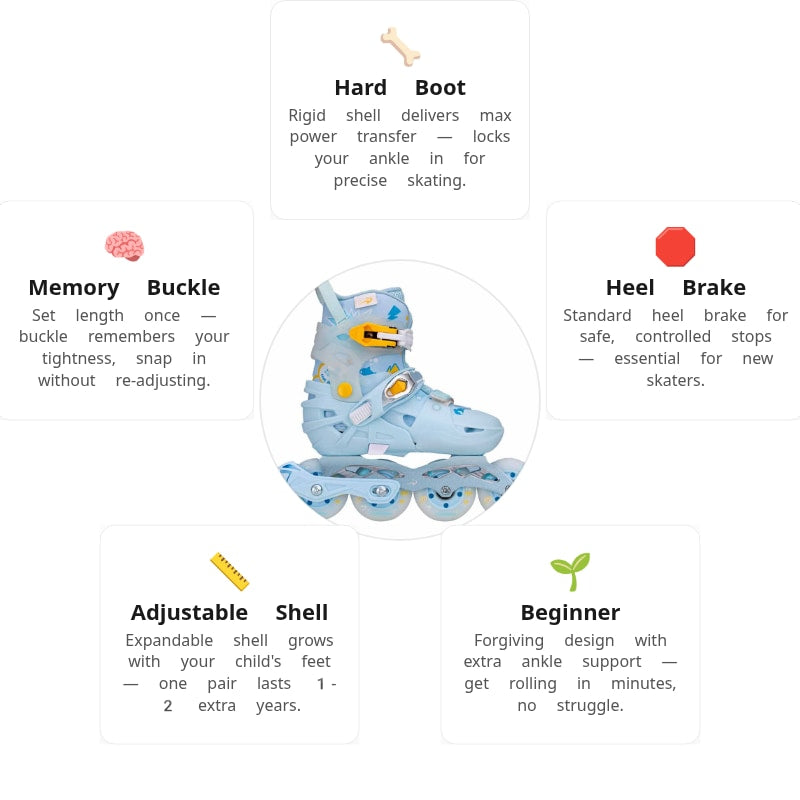 Hard Boot
Rigid shell delivers max power transfer — locks your ankle in for precise skating.

Memory Buckle
Set length once — buckle remembers your tightness, snap in without re-adjusting.

Heel Brake
Standard heel brake for safe, controlled stops — essential for new skaters.

Adjustable Shell
Expandable shell grows with your child's feet — one pair lasts 1 - 2 extra years.

Beginner
Forgiving design with extra ankle support — get rolling in minutes, no struggle.